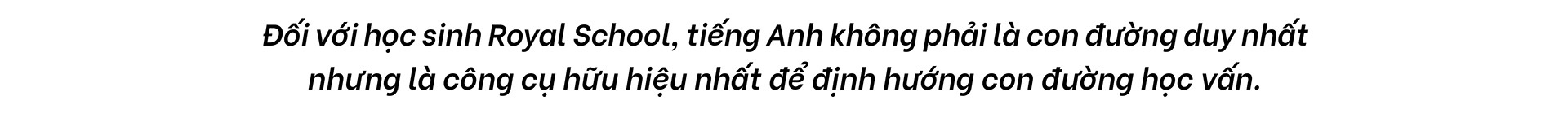 Đối với học sinh Royal School, tiếng Anh không phải là con đường duy nhất nhưng là công cụ hữu hiệu nhất để định hướng con đường học vấn.